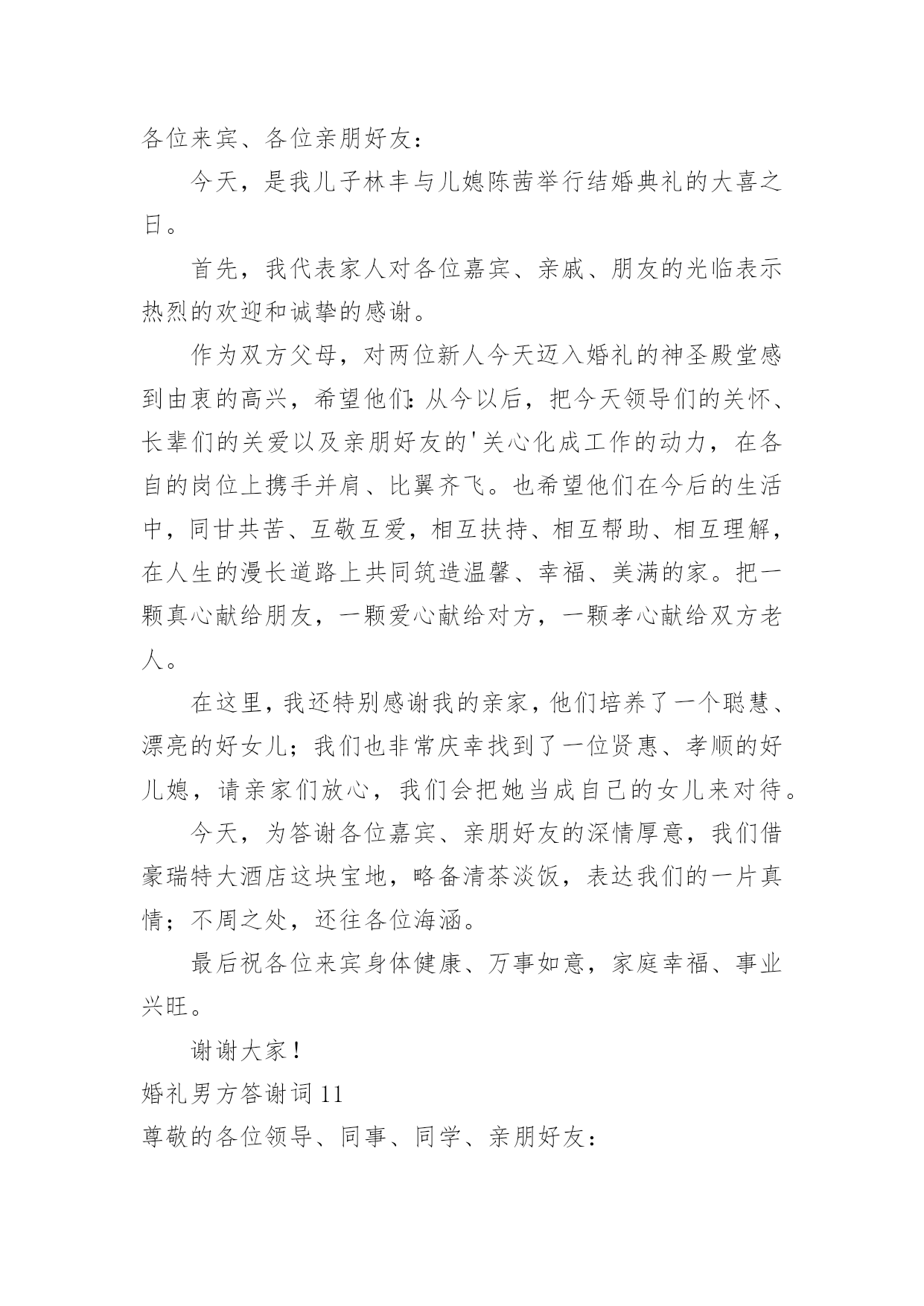 各位来宾、各位亲朋好友：

今天，是我儿子林丰与儿媳陈茜举行结婚典礼的大喜之日。

首先，我代表家人对各位嘉宾、亲戚、朋友的光临表示热烈的欢迎和诚挚的感谢。

作为双方父母，对两位新人今天迈入婚礼的神圣殿堂感到由衷的高兴，希望他们：从今以后，把今天领导们的关怀、长辈们的关爱以及亲朋好友的'关心化成工作的动力，在各自的岗位上携手并肩、比翼齐飞。也希望他们在今后的生活中，同甘共苦、互敬互爱，相互扶持、相互帮助、相互理解，在人生的漫长道路上共同筑造温馨、幸福、美满的家。把一颗真心献给朋友，一颗爱心献给对方，一颗孝心献给双方老人。

在这里，我还特别感谢我的亲家，他们培养了一个聪慧、漂亮的好女儿；我们也非常庆幸找到了一位贤惠、孝顺的好儿媳，请亲家们放心，我们会把她当成自己的女儿来对待。

今天，为答谢各位嘉宾、亲朋好友的深情厚意，我们借豪瑞特大酒店这块宝地，略备清茶淡饭，表达我们的一片真情；不周之处，还往各位海涵。

最后祝各位来宾身体健康、万事如意，家庭幸福、事业兴旺。

谢谢大家！

婚礼男方答谢词 11

尊敬的各位领导、同事、同学、亲朋好友：